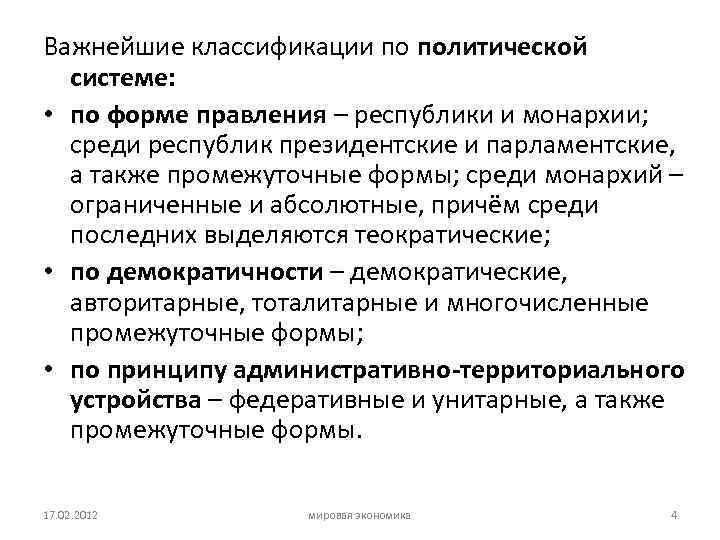 Важнейшие классификации по политической системе:

• по форме правления – республики и монархии; среди республик президентские и парламентские, а также промежуточные формы; среди монархий – ограниченные и абсолютные, причём среди последних выделяются теократические;

• по демократичности – демократические, авторитарные, тоталитарные и многочисленные промежуточные формы;

• по принципу административно-территориального устройства – федеративные и унитарные, а также промежуточные формы.

17.02.2012 мировая экономика 4